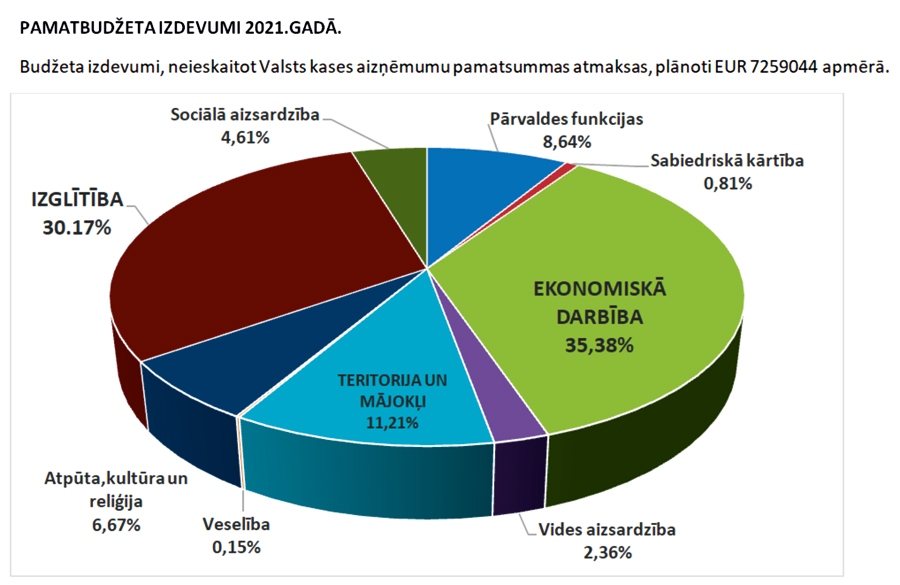 PAMATBUDŽETA IZDEVUMI 2021.GADĀ.

Budžeta izdevumi, neieskaitot Valsts kases aizņēmumu pamatsummas atmaksas, plānoti EUR 7259044 apmērā.

Sociālā aizsardzība
4,61%

Pārvaldes funkcijas
8,64%

Sabiedriskā kārtība
0,81%

IZGLĪTĪBA
30.17%

EKONOMISKĀ DARBĪBA
35,38%

TERITORIJA UN MĀJOKĻI
11,21%

Atpūta,kultūra un reliģija
6,67%

Veselība
0,15%

Vides aizsardzība
2,36%